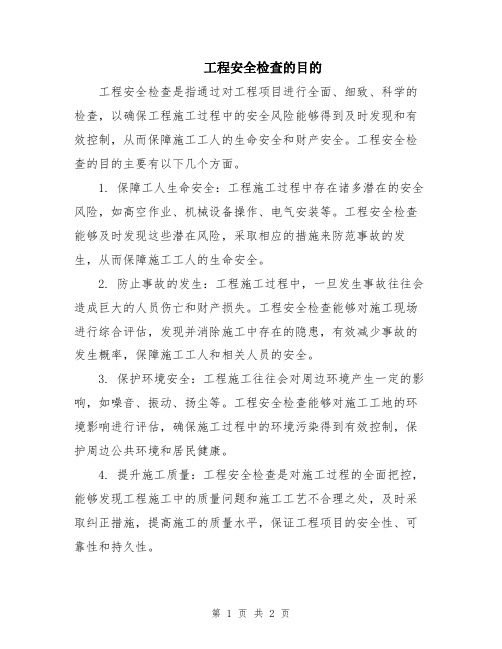 工程安全检查的目的

工程安全检查是指通过对工程项目进行全面、细致、科学的检查，以确保工程施工过程中的安全风险能够得到及时发现和有效控制，从而保障施工工人的生命安全和财产安全。工程安全检查的目的主要有以下几个方面。

1. 保障工人生命安全：工程施工过程中存在诸多潜在的安全风险，如高空作业、机械设备操作、电气安装等。工程安全检查能够及时发现这些潜在风险，采取相应的措施来防范事故的发生，从而保障施工工人的生命安全。

2. 防止事故的发生：工程施工过程中，一旦发生事故往往会造成巨大的人员伤亡和财产损失。工程安全检查能够对施工现场进行综合评估，发现并消除施工中存在的隐患，有效减少事故的发生概率，保障施工工人和相关人员的安全。

3. 保护环境安全：工程施工往往会对周边环境产生一定的影响，如噪音、振动、扬尘等。工程安全检查能够对施工工地的环境影响进行评估，确保施工过程中的环境污染得到有效控制，保护周边公共环境和居民健康。

4. 提升施工质量：工程安全检查是对施工过程的全面把控，能够发现工程施工中的质量问题和施工工艺不合理之处，及时采取纠正措施，提高施工的质量水平，保证工程项目的安全性、可靠性和持久性。

第 1 页 共 2 页